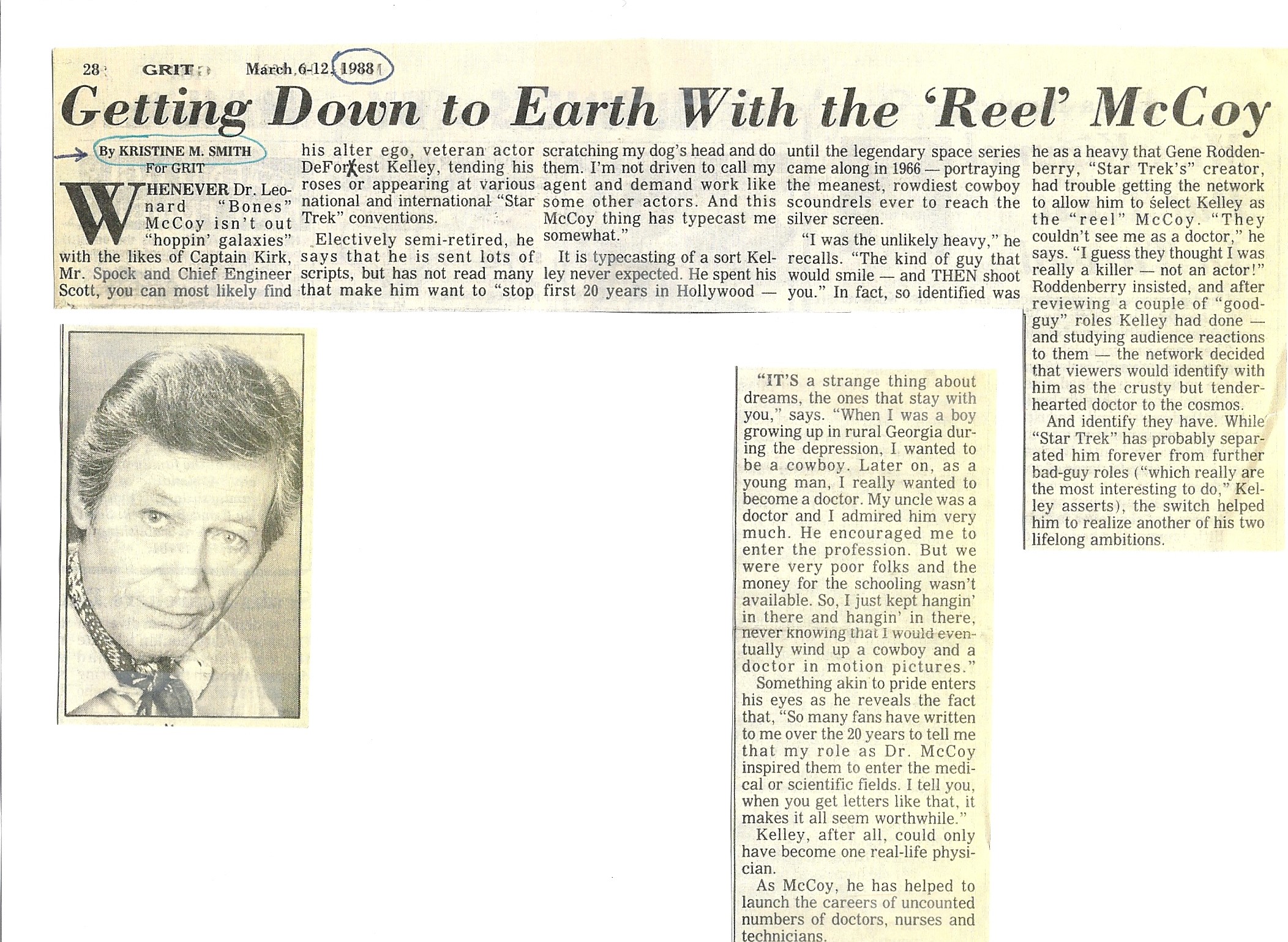 28 GRIT March 6-12, 1988

Getting Down to Earth With the 'Reel' McCoy

By KRISTINE M. SMITH
For GRIT

WHENEVER Dr. Leonard "Bones" McCoy isn't out "hoppin' galaxies" with the likes of Captain Kirk, Mr. Spock and Chief Engineer Scott, you can most likely find his alter ego, veteran actor DeForrest Kelley, tending his roses or appearing at various national and international "Star Trek" conventions.

Electively semi-retired, he says that he is sent lots of scripts, but has not read many that make him want to "stop scratching my dog's head and do them. I'm not driven to call my agent and demand work like some other actors. And this McCoy thing has typecast me somewhat."

It is typecasting of a sort Kelley never expected. He spent his first 20 years in Hollywood — until the legendary space series came along in 1966 — portraying the meanest, rowdiest cowboy scoundrels ever to reach the silver screen.

"I was the unlikely heavy," he recalls. "The kind of guy that would smile — and THEN shoot you." In fact, so identified was he as a heavy that Gene Roddenberry, "Star Trek's" creator, had trouble getting the network to allow him to select Kelley as the "reel" McCoy. "They couldn't see me as a doctor," he says. "I guess they thought I was really a killer — not an actor!" Roddenberry insisted, and after reviewing a couple of "good-guy" roles Kelley had done — and studying audience reactions to them — the network decided that viewers would identify with him as the crusty but tender-hearted doctor to the cosmos.

And identify they have. While "Star Trek" has probably separated him forever from further bad-guy roles ("which really are the most interesting to do," Kelley asserts), the switch helped him to realize another of his two lifelong ambitions.

"IT'S a strange thing about dreams, the ones that stay with you," says. "When I was a boy growing up in rural Georgia during the depression, I wanted to be a cowboy. Later on, as a young man, I really wanted to become a doctor. My uncle was a doctor and I admired him very much. He encouraged me to enter the profession. But we were very poor folks and the money for the schooling wasn't available. So, I just kept hangin' in there and hangin' in there, never knowing that I would eventually wind up a cowboy and a doctor in motion pictures."

Something akin to pride enters his eyes as he reveals the fact that, "So many fans have written to me over the 20 years to tell me that my role as Dr. McCoy inspired them to enter the medical or scientific fields. I tell you, when you get letters like that, it makes it all seem worthwhile."

Kelley, after all, could only have become one real-life physician.

As McCoy, he has helped to launch the careers of uncounted numbers of doctors, nurses and technicians.